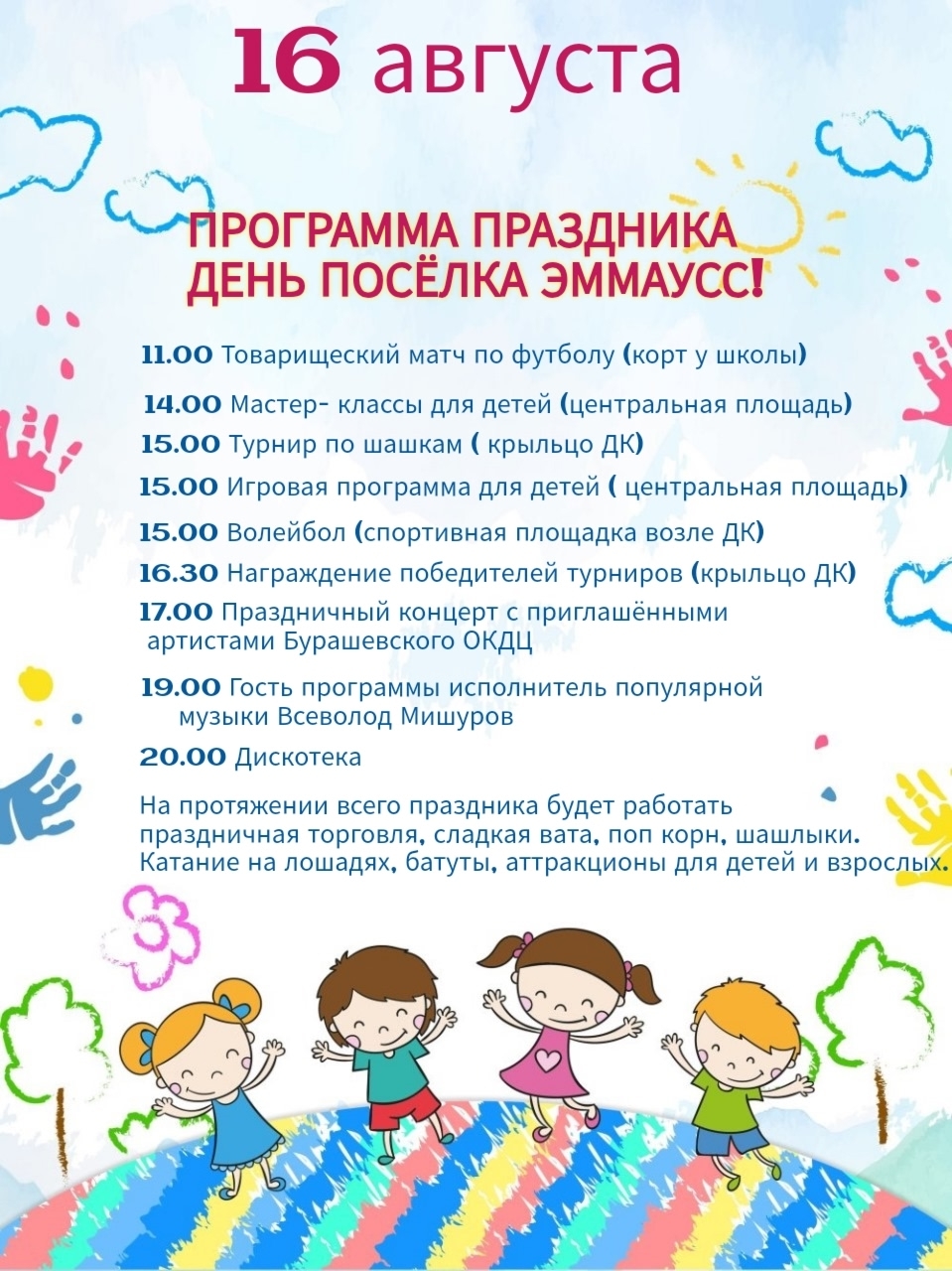 16 августа

ПРОГРАММА ПРАЗДНИКА
ДЕНЬ ПОСЁЛКА ЭММАУСС!

11.00 Товарищеский матч по футболу (корт у школы)

14.00 Мастер- классы для детей (центральная площадь)

15.00 Турнир по шашкам ( крыльцо ДК)

15.00 Игровая программа для детей ( центральная площадь)

15.00 Волейбол (спортивная площадка возле ДК)

16.30 Награждение победителей турниров (крыльцо ДК)

17.00 Праздничный концерт с приглашёнными артистами Бурашевского ОКДЦ

19.00 Гость программы исполнитель популярной музыки Всеволод Мишуров

20.00 Дискотека

На протяжении всего праздника будет работать праздничная торговля, сладкая вата, поп корн, шашлыки. Катание на лошадях, батуты, аттракционы для детей и взрослых.